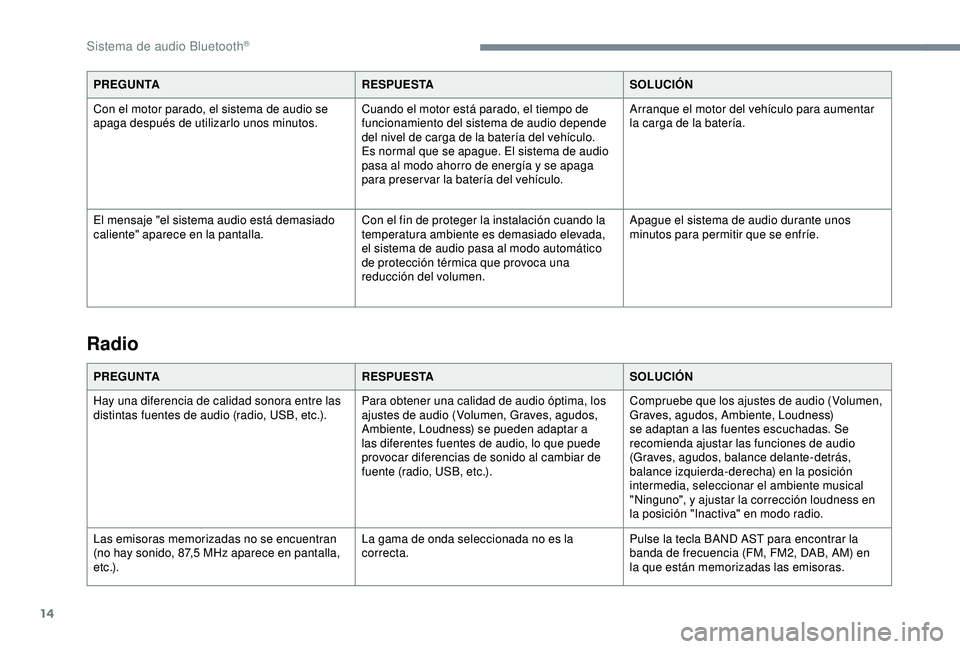 Sistema de audio Bluetooth®

| PREGUNTA | RESPUESTA | SOLUCIÓN |
|---|---|---|
| Con el motor parado, el sistema de audio se apaga después de utilizarlo unos minutos. | Cuando el motor está parado, el tiempo de funcionamiento del sistema de audio depende del nivel de carga de la batería del vehículo. Es normal que se apague. El sistema de audio pasa al modo ahorro de energía y se apaga para preservar la batería del vehículo. | Arranque el motor del vehículo para aumentar la carga de la batería. |
| El mensaje "el sistema audio está demasiado caliente" aparece en la pantalla. | Con el fin de proteger la instalación cuando la temperatura ambiente es demasiado elevada, el sistema de audio pasa al modo automático de protección térmica que provoca una reducción del volumen. | Apague el sistema de audio durante unos minutos para permitir que se enfríe. |

Radio

| PREGUNTA | RESPUESTA | SOLUCIÓN |
|---|---|---|
| Hay una diferencia de calidad sonora entre las distintas fuentes de audio (radio, USB, etc.). | Para obtener una calidad de audio óptima, los ajustes de audio (Volumen, Graves, agudos, Ambiente, Loudness) se pueden adaptar a las diferentes fuentes de audio, lo que puede provocar diferencias de sonido al cambiar de fuente (radio, USB, etc.). | Compruebe que los ajustes de audio (Volumen, Graves, agudos, Ambiente, Loudness) se adaptan a las fuentes escuchadas. Se recomienda ajustar las funciones de audio (Graves, agudos, balance delante-detrás, balance izquierda-derecha) en la posición intermedia, seleccionar el ambiente musical "Ninguno", y ajustar la corrección loudness en la posición "Inactiva" en modo radio. |
| Las emisoras memorizadas no se encuentran (no hay sonido, 87,5 MHz aparece en pantalla, etc.). | La gama de onda seleccionada no es la correcta. | Pulse la tecla BAND AST para encontrar la banda de frecuencia (FM, FM2, DAB, AM) en la que están memorizadas las emisoras. |

14

carmanualsonline.info